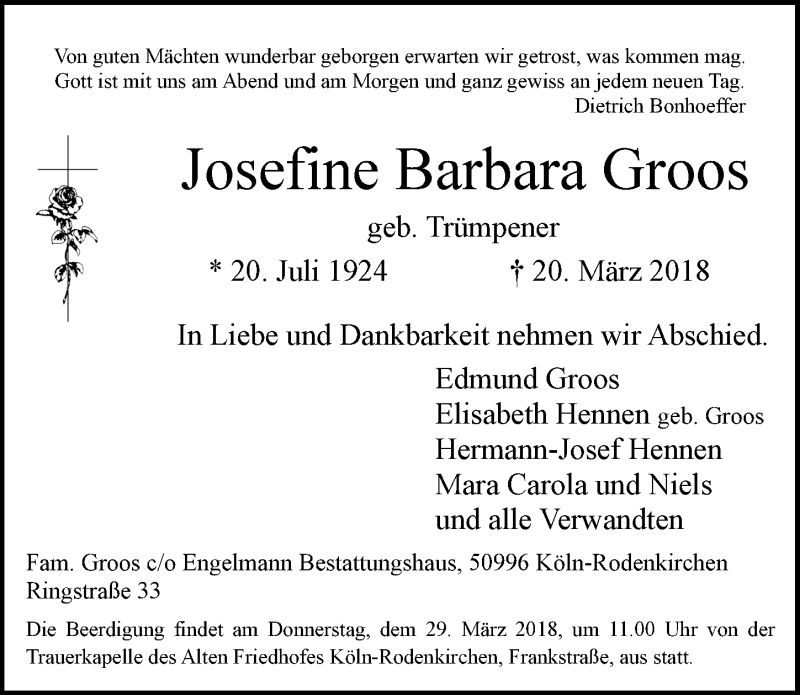 Von guten Mächten wunderbar geborgen erwarten wir getrost, was kommen mag.
Gott ist mit uns am Abend und am Morgen und ganz gewiss an jedem neuen Tag.
Dietrich Bonhoeffer

Josefine Barbara Groos

geb. Trümpener

* 20. Juli 1924 † 20. März 2018

In Liebe und Dankbarkeit nehmen wir Abschied.

Edmund Groos
Elisabeth Hennen geb. Groos
Hermann-Josef Hennen
Mara Carola und Niels
und alle Verwandten

Fam. Groos c/o Engelmann Bestattungshaus, 50996 Köln-Rodenkirchen
Ringstraße 33

Die Beerdigung findet am Donnerstag, dem 29. März 2018, um 11.00 Uhr von der Trauerkapelle des Alten Friedhofes Köln-Rodenkirchen, Frankstraße, aus statt.